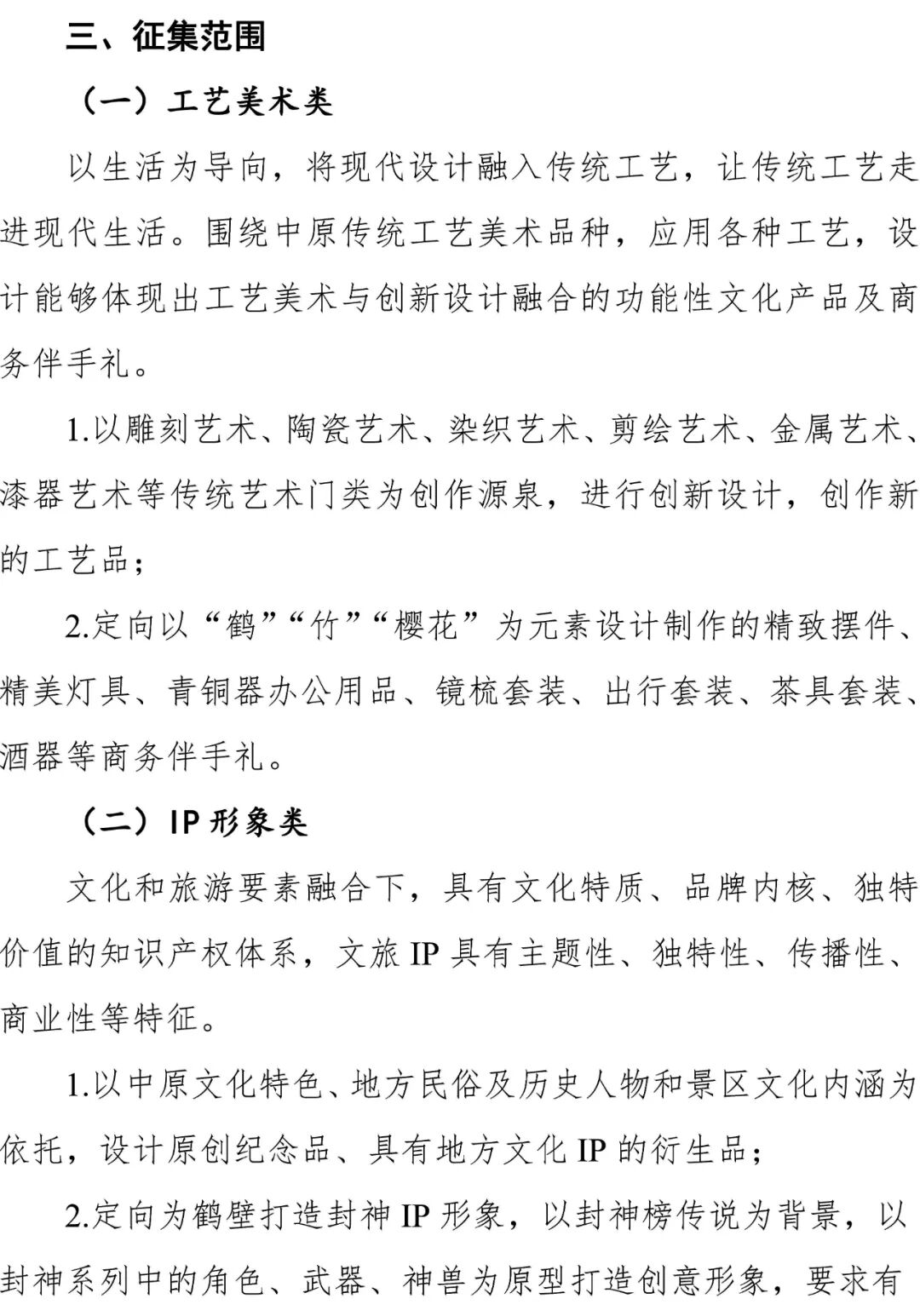 三、征集范围

（一）工艺美术类

以生活为导向，将现代设计融入传统工艺，让传统工艺走进现代生活。围绕中原传统工艺美术品种，应用各种工艺，设计能够体现出工艺美术与创新设计融合的功能性文化产品及商务伴手礼。

1.以雕刻艺术、陶瓷艺术、染织艺术、剪绘艺术、金属艺术、漆器艺术等传统艺术门类为创作源泉，进行创新设计，创作新的工艺品；

2.定向以“鹤”“竹”“樱花”为元素设计制作的精致摆件、精美灯具、青铜器办公用品、镜梳套装、出行套装、茶具套装、酒器等商务伴手礼。

（二）IP 形象类

文化和旅游要素融合下，具有文化特质、品牌内核、独特价值的知识产权体系，文旅 IP 具有主题性、独特性、传播性、商业性等特征。

1.以中原文化特色、地方民俗及历史人物和景区文化内涵为依托，设计原创纪念品、具有地方文化 IP 的衍生品；

2.定向为鹤壁打造封神 IP 形象，以封神榜传说为背景，以封神系列中的角色、武器、神兽为原型打造创意形象，要求有